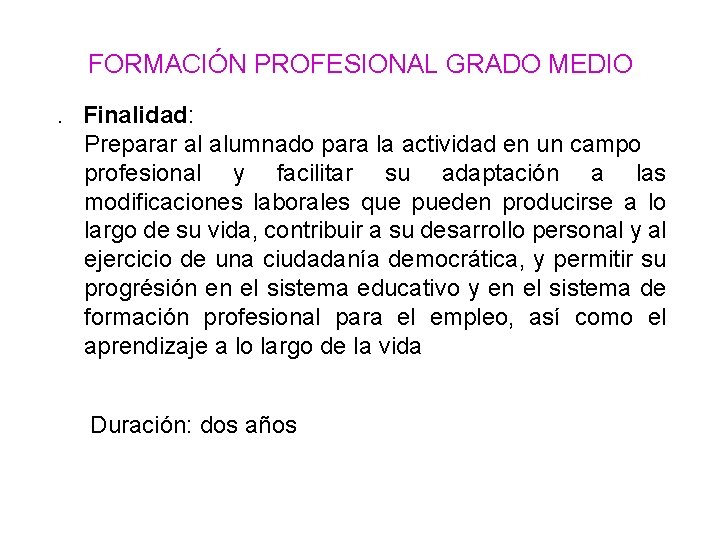 FORMACIÓN PROFESIONAL GRADO MEDIO

. Finalidad:
Preparar al alumnado para la actividad en un campo profesional y facilitar su adaptación a las modificaciones laborales que pueden producirse a lo largo de su vida, contribuir a su desarrollo personal y al ejercicio de una ciudadanía democrática, y permitir su progrésión en el sistema educativo y en el sistema de formación profesional para el empleo, así como el aprendizaje a lo largo de la vida

Duración: dos años